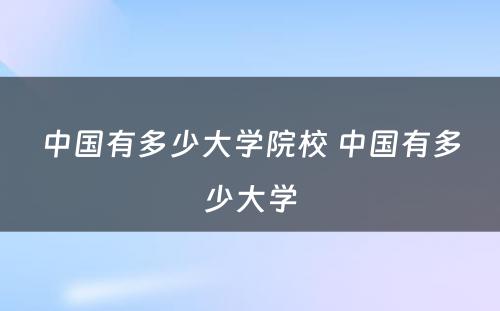 中国有多少大学院校 中国有多少大学